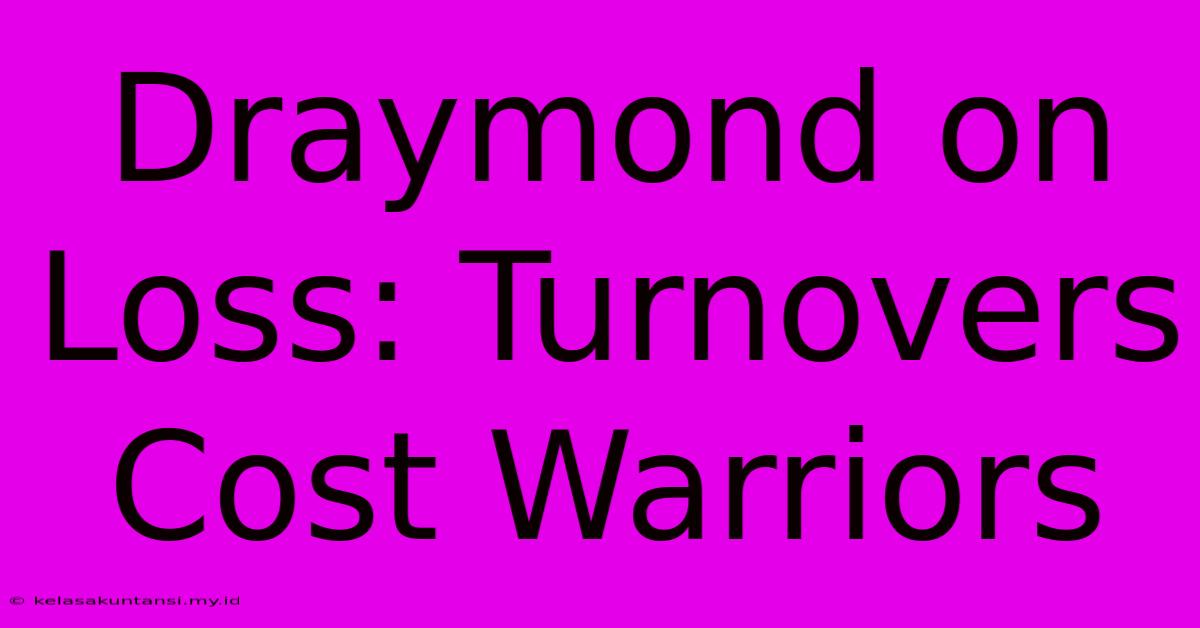 Draymond on Loss: Turnovers Cost Warriors

© kelasakuntansi.my.id